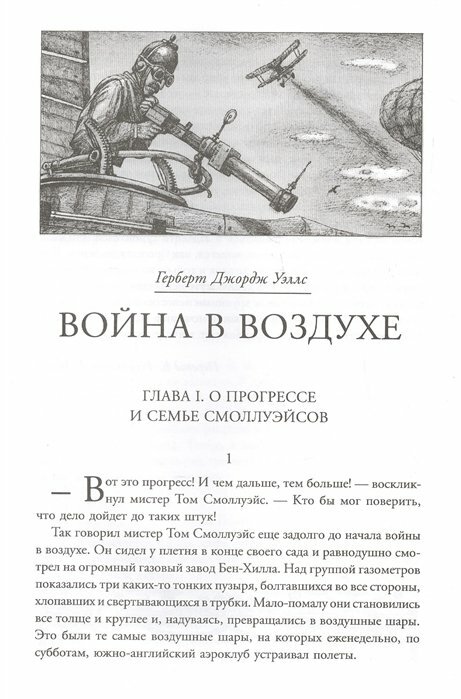 Герберт Джордж Уэллс

ВОЙНА В ВОЗДУХЕ

ГЛАВА I. О ПРОГРЕССЕ И СЕМЬЕ СМОЛЛУЭЙСОВ

1

— Вот это прогресс! И чем дальше, тем больше! — воскликнул мистер Том Смоллуэйс. — Кто бы мог поверить, что дело дойдет до таких штук!

Так говорил мистер Том Смоллуэйс еще задолго до начала войны в воздухе. Он сидел у плетня в конце своего сада и равнодушно смотрел на огромный газовый завод Бен-Хилла. Над группой газометров показались три каких-то тонких пузыря, болтавшихся во все стороны, хлопавших и свертывающихся в трубки. Мало-помалу они становились все толще и круглее и, надуваясь, превращались в воздушные шары. Это были те самые воздушные шары, на которых еженедельно, по субботам, южно-английский аэроклуб устраивал полеты.